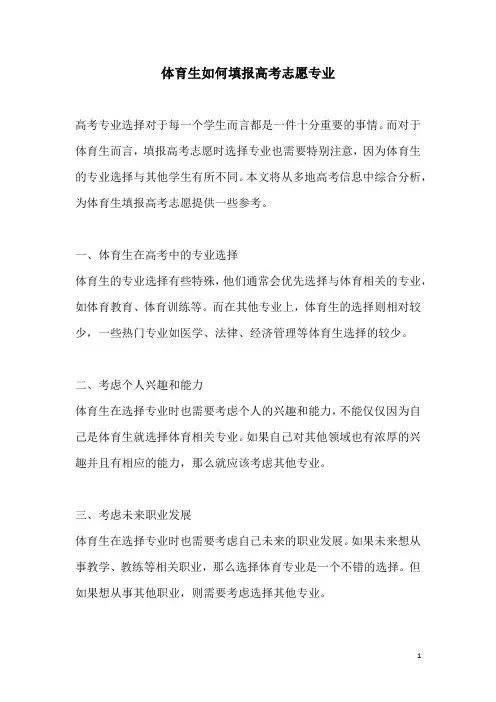 体育生如何填报高考志愿专业

高考专业选择对于每一个学生而言都是一件十分重要的事情。而对于体育生而言，填报高考志愿时选择专业也需要特别注意，因为体育生的专业选择与其他学生有所不同。本文将从多地高考信息中综合分析，为体育生填报高考志愿提供一些参考。

一、体育生在高考中的专业选择
体育生的专业选择有些特殊，他们通常会优先选择与体育相关的专业，如体育教育、体育训练等。而在其他专业上，体育生的选择则相对较少，一些热门专业如医学、法律、经济管理等体育生选择的较少。

二、考虑个人兴趣和能力
体育生在选择专业时也需要考虑个人的兴趣和能力，不能仅仅因为自己是体育生就选择体育相关专业。如果自己对其他领域也有浓厚的兴趣并且有相应的能力，那么就应该考虑其他专业。

三、考虑未来职业发展
体育生在选择专业时也需要考虑自己未来的职业发展。如果未来想从事教学、教练等相关职业，那么选择体育专业是一个不错的选择。但如果想从事其他职业，则需要考虑选择其他专业。

1